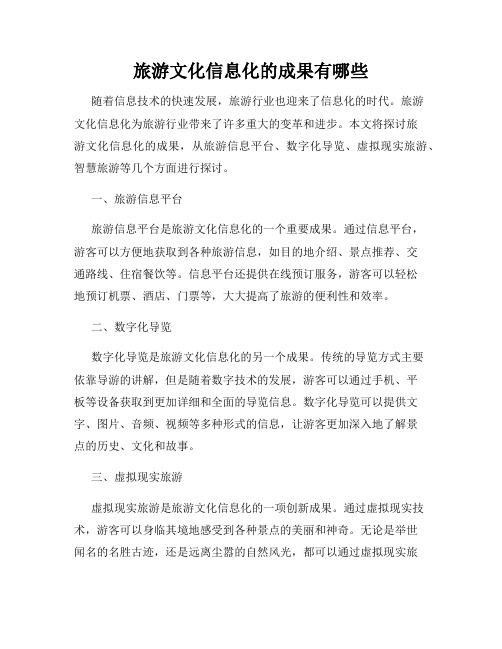 旅游文化信息化的成果有哪些

随着信息技术的快速发展，旅游行业也迎来了信息化的时代。旅游文化信息化为旅游行业带来了许多重大的变革和进步。本文将探讨旅游文化信息化的成果，从旅游信息平台、数字化导览、虚拟现实旅游、智慧旅游等几个方面进行探讨。

一、旅游信息平台

旅游信息平台是旅游文化信息化的一个重要成果。通过信息平台，游客可以方便地获取到各种旅游信息，如目的地介绍、景点推荐、交通路线、住宿餐饮等。信息平台还提供在线预订服务，游客可以轻松地预订机票、酒店、门票等，大大提高了旅游的便利性和效率。

二、数字化导览

数字化导览是旅游文化信息化的另一个成果。传统的导览方式主要依靠导游的讲解，但是随着数字技术的发展，游客可以通过手机、平板等设备获取到更加详细和全面的导览信息。数字化导览可以提供文字、图片、音频、视频等多种形式的信息，让游客更加深入地了解景点的历史、文化和故事。

三、虚拟现实旅游

虚拟现实旅游是旅游文化信息化的一项创新成果。通过虚拟现实技术，游客可以身临其境地感受到各种景点的美丽和神奇。无论是举世闻名的名胜古迹，还是远离尘嚣的自然风光，都可以通过虚拟现实旅